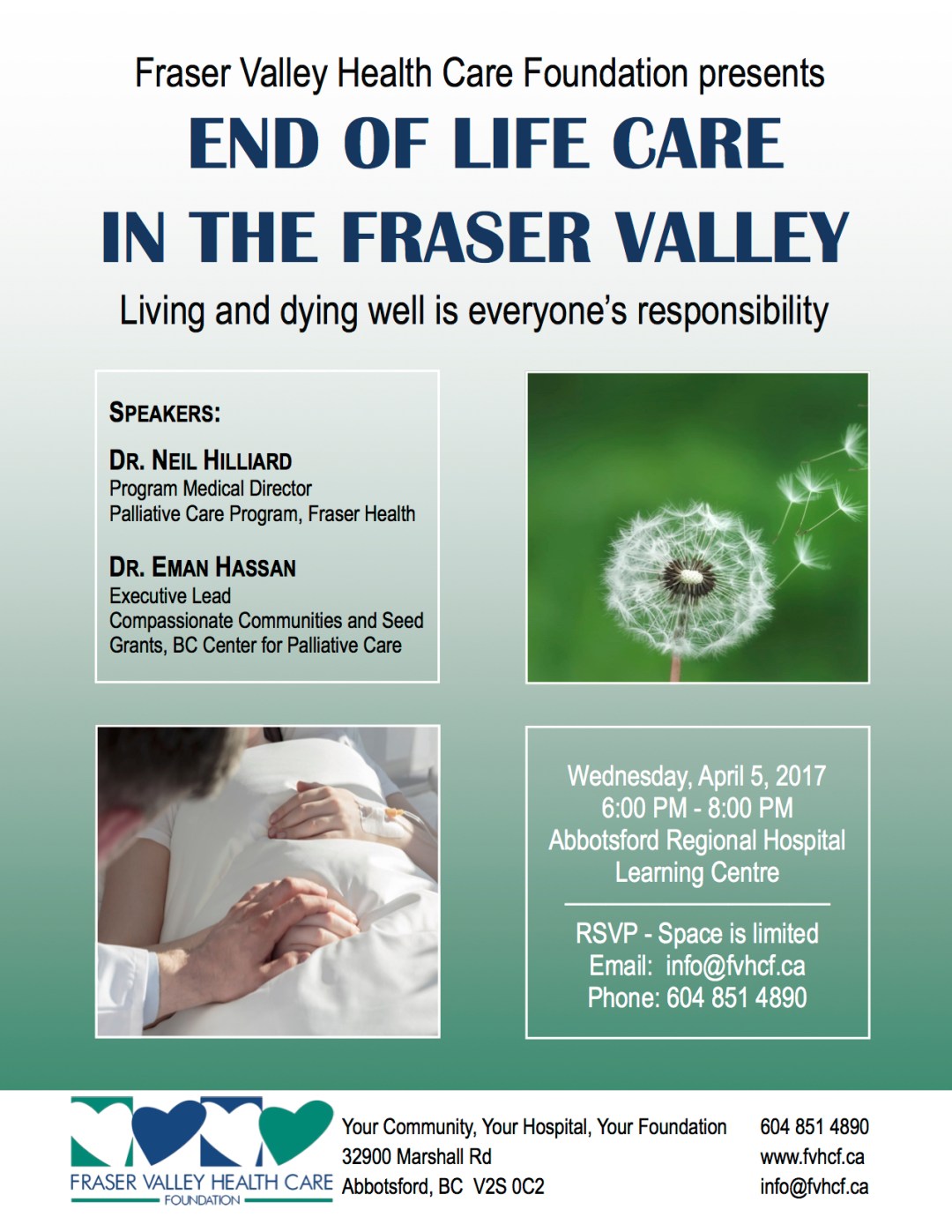 Fraser Valley Health Care Foundation presents

END OF LIFE CARE IN THE FRASER VALLEY

Living and dying well is everyone's responsibility

SPEAKERS:

DR. NEIL HILLIARD
Program Medical Director
Palliative Care Program, Fraser Health

DR. EMAN HASSAN
Executive Lead
Compassionate Communities and Seed Grants, BC Center for Palliative Care

Wednesday, April 5, 2017
6:00 PM - 8:00 PM
Abbotsford Regional Hospital
Learning Centre

RSVP - Space is limited
Email: info@fvhcf.ca
Phone: 604 851 4890

FRASER VALLEY HEALTH CARE
FOUNDATION

Your Community, Your Hospital, Your Foundation
32900 Marshall Rd
Abbotsford, BC V2S 0C2

604 851 4890
www.fvhcf.ca
info@fvhcf.ca